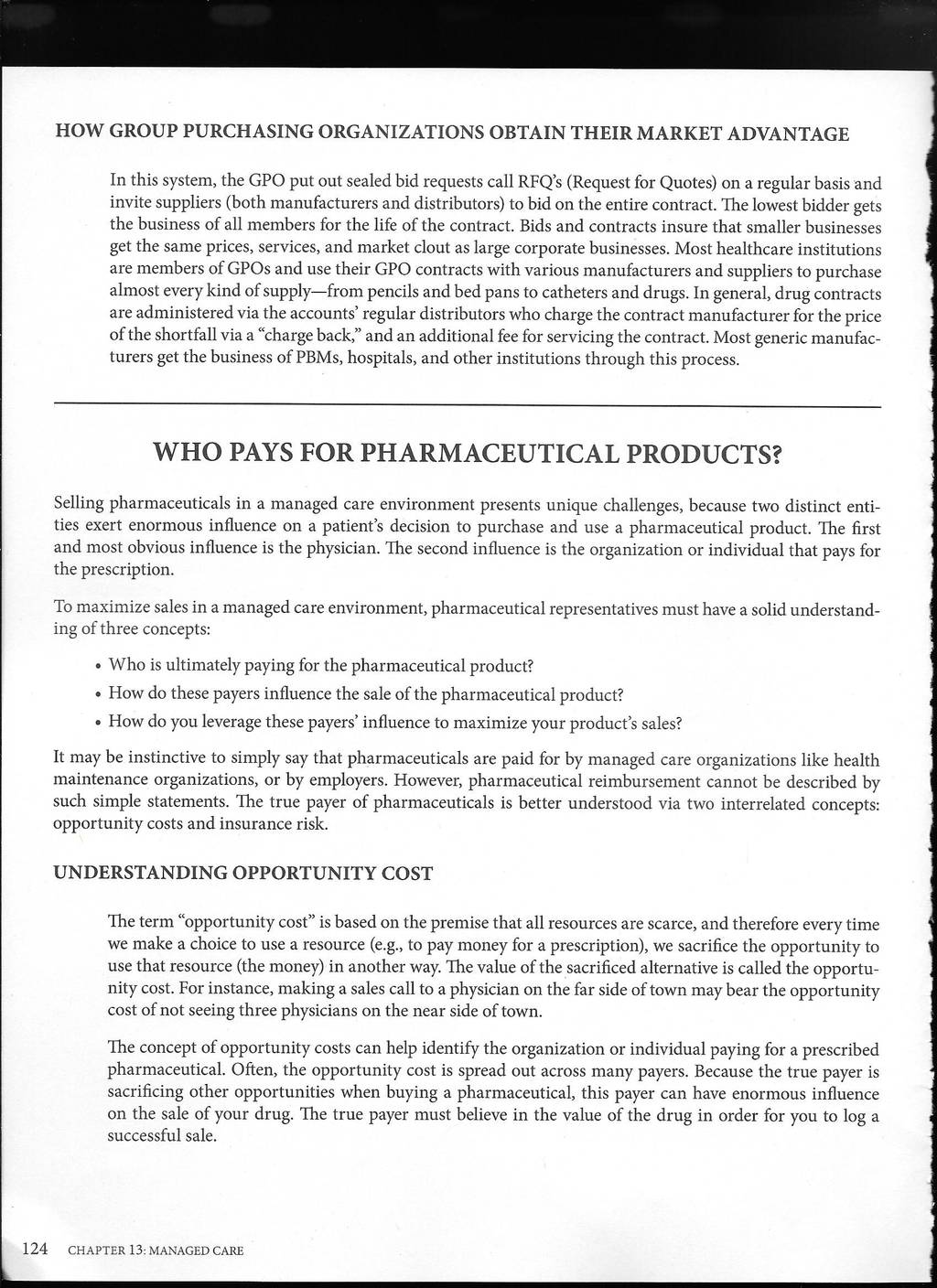 HOW GROUP PURCHASING ORGANIZATIONS OBTAIN THEIR MARKET ADVANTAGE

In this system, the GPO put out sealed bid requests call RFQ's (Request for Quotes) on a regular basis and invite suppliers (both manufacturers and distributors) to bid on the entire contract. The lowest bidder gets the business of all members for the life of the contract. Bids and contracts insure that smaller businesses get the same prices, services, and market clout as large corporate businesses. Most healthcare institutions are members of GPOs and use their GPO contracts with various manufacturers and suppliers to purchase almost every kind of supply—from pencils and bed pans to catheters and drugs. In general, drug contracts are administered via the accounts' regular distributors who charge the contract manufacturer for the price of the shortfall via a "charge back," and an additional fee for servicing the contract. Most generic manufacturers get the business of PBMs, hospitals, and other institutions through this process.

WHO PAYS FOR PHARMACEUTICAL PRODUCTS?

Selling pharmaceuticals in a managed care environment presents unique challenges, because two distinct entities exert enormous influence on a patient's decision to purchase and use a pharmaceutical product. The first and most obvious influence is the physician. The second influence is the organization or individual that pays for the prescription.

To maximize sales in a managed care environment, pharmaceutical representatives must have a solid understanding of three concepts:

• Who is ultimately paying for the pharmaceutical product?
• How do these payers influence the sale of the pharmaceutical product?
• How do you leverage these payers' influence to maximize your product's sales?

It may be instinctive to simply say that pharmaceuticals are paid for by managed care organizations like health maintenance organizations, or by employers. However, pharmaceutical reimbursement cannot be described by such simple statements. The true payer of pharmaceuticals is better understood via two interrelated concepts: opportunity costs and insurance risk.

UNDERSTANDING OPPORTUNITY COST

The term "opportunity cost" is based on the premise that all resources are scarce, and therefore every time we make a choice to use a resource (e.g., to pay money for a prescription), we sacrifice the opportunity to use that resource (the money) in another way. The value of the sacrificed alternative is called the opportunity cost. For instance, making a sales call to a physician on the far side of town may bear the opportunity cost of not seeing three physicians on the near side of town.

The concept of opportunity costs can help identify the organization or individual paying for a prescribed pharmaceutical. Often, the opportunity cost is spread out across many payers. Because the true payer is sacrificing other opportunities when buying a pharmaceutical, this payer can have enormous influence on the sale of your drug. The true payer must believe in the value of the drug in order for you to log a successful sale.

124 CHAPTER 13: MANAGED CARE